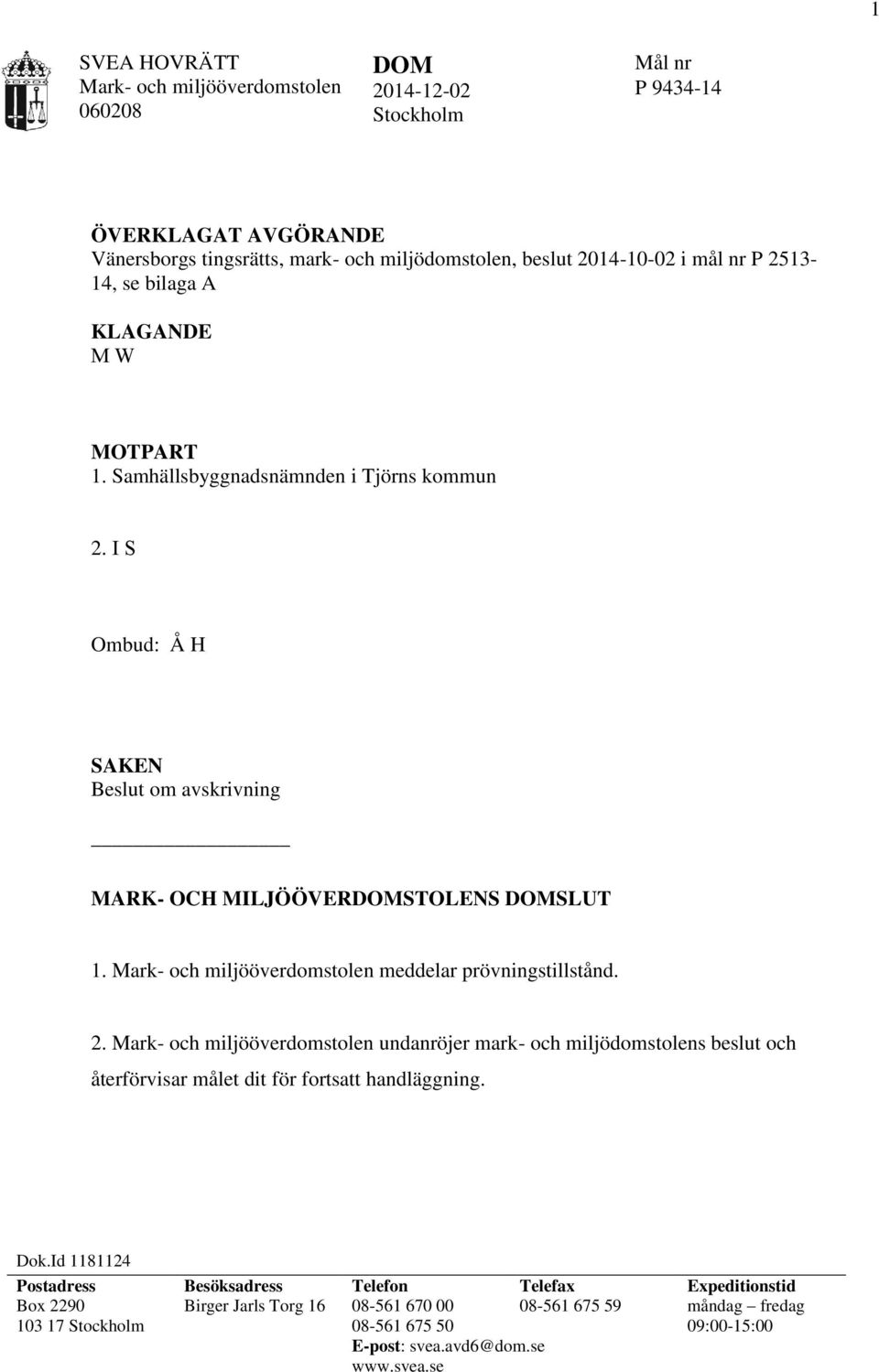 1

SVEA HOVRÄTT
Mark- och miljööverdomstolen
060208

DOM
2014-12-02
Stockholm

Mål nr
P 9434-14

ÖVERKLAGAT AVGÖRANDE
Vänersborgs tingsrätts, mark- och miljödomstolen, beslut 2014-10-02 i mål nr P 2513-14, se bilaga A

KLAGANDE
M W

MOTPART
1. Samhällsbyggnadsnämnden i Tjörns kommun

2. I S

Ombud: Å H

SAKEN
Beslut om avskrivning

MARK- OCH MILJÖÖVERDOMSTOLENS DOMSLUT

1. Mark- och miljööverdomstolen meddelar prövningstillstånd.

2. Mark- och miljööverdomstolen undanröjer mark- och miljödomstolens beslut och återförvisar målet dit för fortsatt handläggning.

Dok.Id 1181124

| Postadress | Besöksadress | Telefon | Telefax | Expeditionstid |
|---|---|---|---|---|
| Box 2290 | Birger Jarls Torg 16 | 08-561 670 00 | 08-561 675 59 | måndag – fredag |
| 103 17 Stockholm | | 08-561 675 50 | | 09:00-15:00 |
| | | E-post: svea.avd6@dom.se | | |
| | | www.svea.se | | |